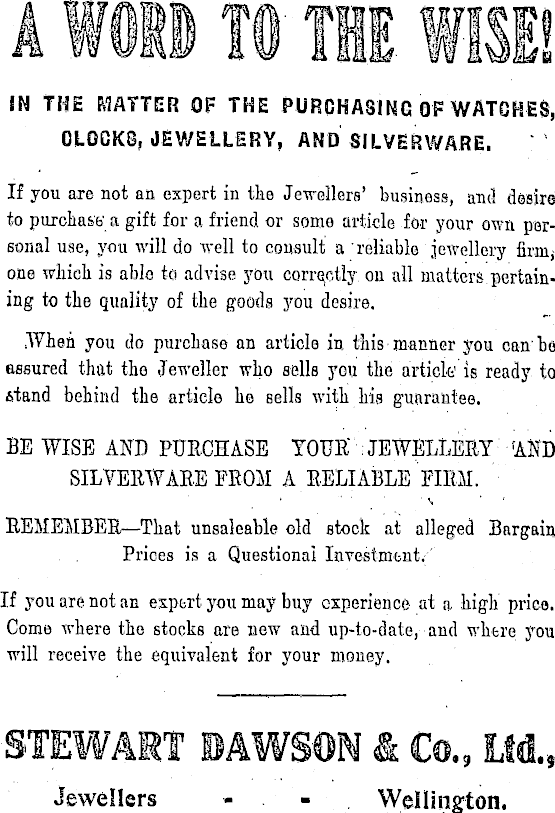 A WORD TO THE WISE!

IN THE MATTER OF THE PURCHASING OF WATCHES, OLOCKS, JEWELLERY, AND SILVERWARE.

If you are not an expert in the Jewellers' business, and desire to purchase a gift for a friend or some article for your own personal use, you will do well to consult a reliable jewellery firm, one which is able to advise you correctly on all matters pertaining to the quality of the goods you desire.

When you do purchase an article in this manner you can be assured that the Jeweller who sells you the article is ready to stand behind the article he sells with his guarantee.

BE WISE AND PURCHASE YOUR JEWELLERY AND SILVERWARE FROM A RELIABLE FIRM.

REMEMBER—That unsaleable old stock at alleged Bargain Prices is a Questional Investment.

If you are not an expert you may buy experience at a high price. Come where the stocks are new and up-to-date, and where you will receive the equivalent for your money.

STEWART DAWSON & Co., Ltd.,

Jewellers - - Wellington.